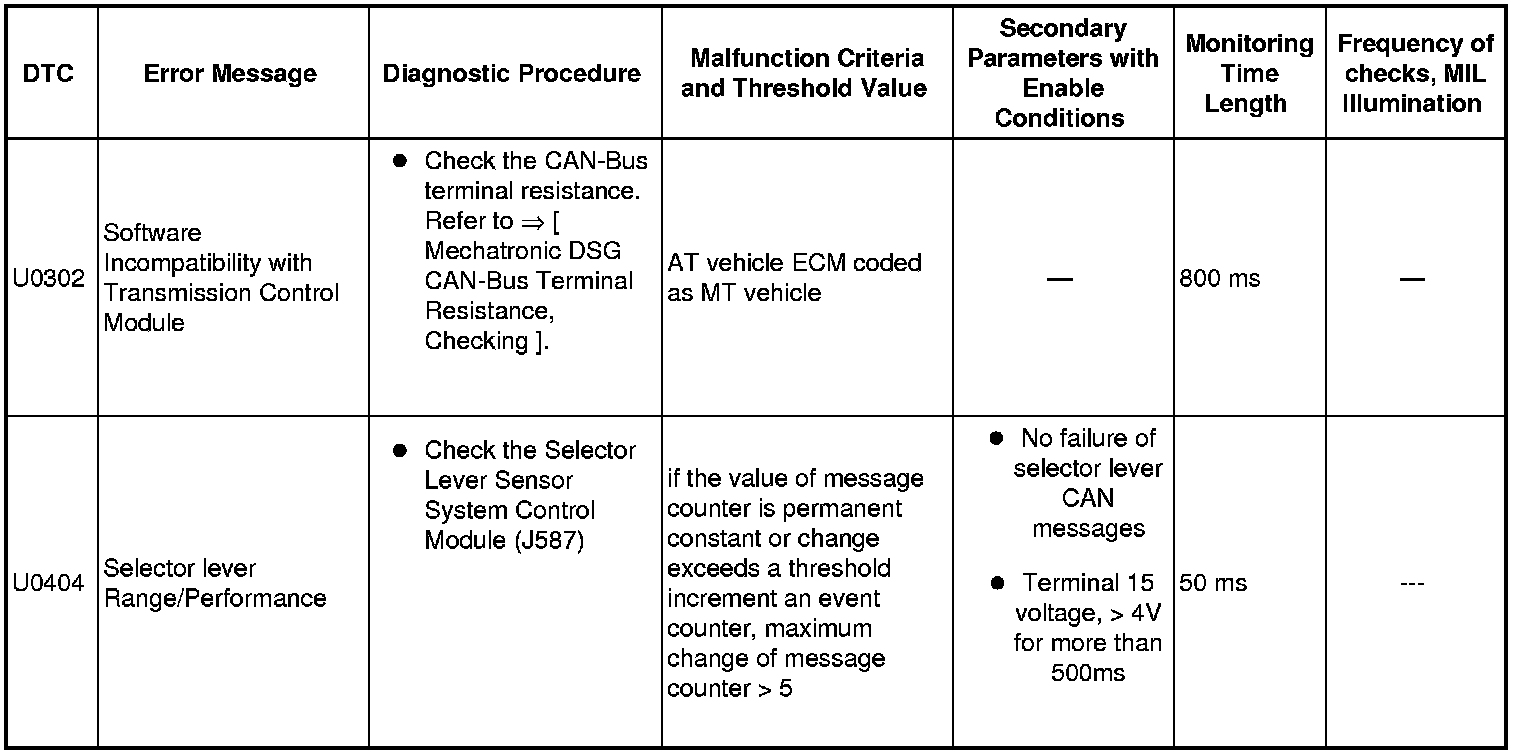 | DTC | Error Message | Diagnostic Procedure | Malfunction Criteria and Threshold Value | Secondary Parameters with Enable Conditions | Monitoring Time Length | Frequency of checks, MIL Illumination |
|---|---|---|---|---|---|---|
| U0302 | Software Incompatibility with Transmission Control Module | ● Check the CAN-Bus terminal resistance. Refer to ⇒ [ Mechatronic DSG CAN-Bus Terminal Resistance, Checking ]. | AT vehicle ECM coded as MT vehicle | — | 800 ms | — |
| U0404 | Selector lever Range/Performance | ● Check the Selector Lever Sensor System Control Module (J587) | if the value of message counter is permanent constant or change exceeds a threshold increment an event counter, maximum change of message counter > 5 | ● No failure of selector lever CAN messages ● Terminal 15 voltage, > 4V for more than 500ms | 50 ms | --- |